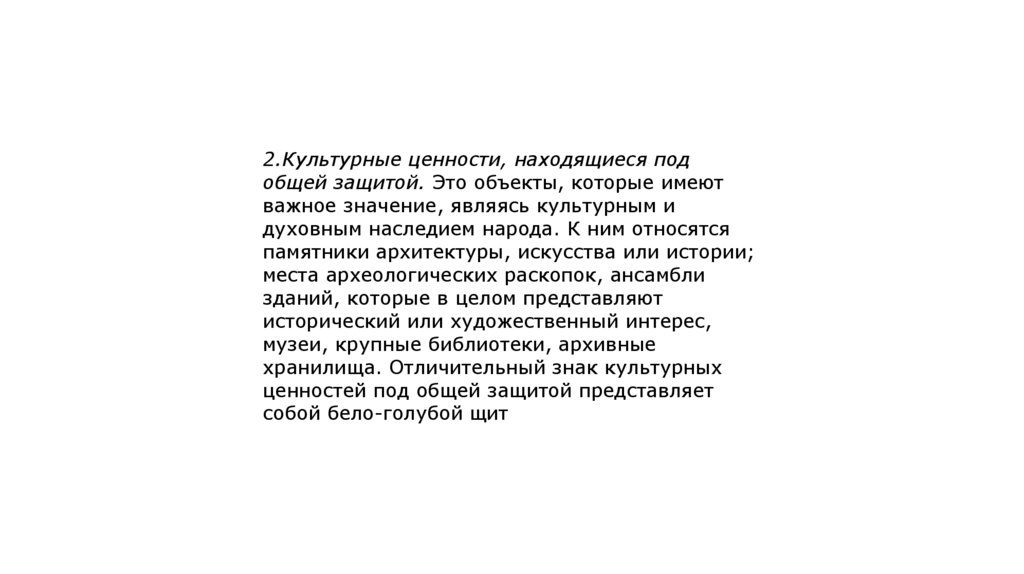 2.Культурные ценности, находящиеся под общей защитой. Это объекты, которые имеют важное значение, являясь культурным и духовным наследием народа. К ним относятся памятники архитектуры, искусства или истории; места археологических раскопок, ансамбли зданий, которые в целом представляют исторический или художественный интерес, музеи, крупные библиотеки, архивные хранилища. Отличительный знак культурных ценностей под общей защитой представляет собой бело-голубой щит